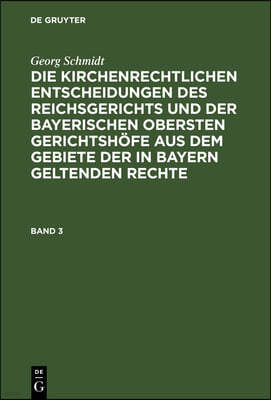 DE GRUYTER

Georg Schmidt

DIE KIRCHENRECHTLICHEN ENTSCHEIDUNGEN DES REICHSGERICHTS UND DER BAYERISCHEN OBERSTEN GERICHTSHÖFE AUS DEM GEBIETE DER IN BAYERN GELTENDEN RECHTE

BAND 3

DE
G